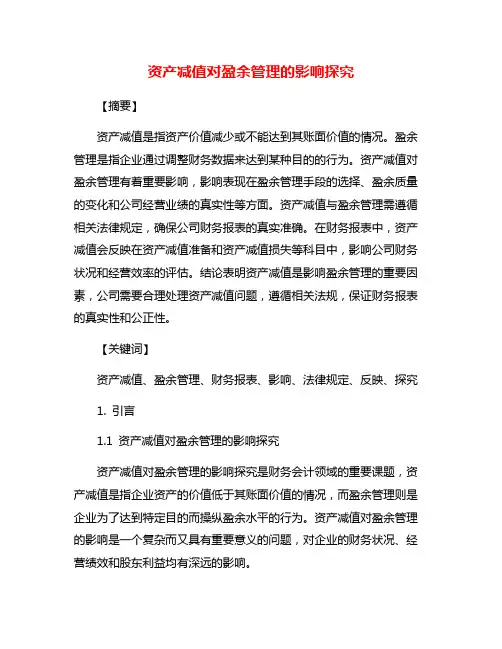 资产减值对盈余管理的影响探究

【摘要】

资产减值是指资产价值减少或不能达到其账面价值的情况。盈余管理是指企业通过调整财务数据来达到某种目的的行为。资产减值对盈余管理有着重要影响，影响表现在盈余管理手段的选择、盈余质量的变化和公司经营业绩的真实性等方面。资产减值与盈余管理需遵循相关法律规定，确保公司财务报表的真实准确。在财务报表中，资产减值会反映在资产减值准备和资产减值损失等科目中，影响公司财务状况和经营效率的评估。结论表明资产减值是影响盈余管理的重要因素，公司需要合理处理资产减值问题，遵循相关法规，保证财务报表的真实性和公正性。

【关键词】

资产减值、盈余管理、财务报表、影响、法律规定、反映、探究

1. 引言

1.1 资产减值对盈余管理的影响探究

资产减值对盈余管理的影响探究是财务会计领域的重要课题，资产减值是指企业资产的价值低于其账面价值的情况，而盈余管理则是企业为了达到特定目的而操纵盈余水平的行为。资产减值对盈余管理的影响是一个复杂而又具有重要意义的问题，对企业的财务状况、经营绩效和股东利益均有深远的影响。